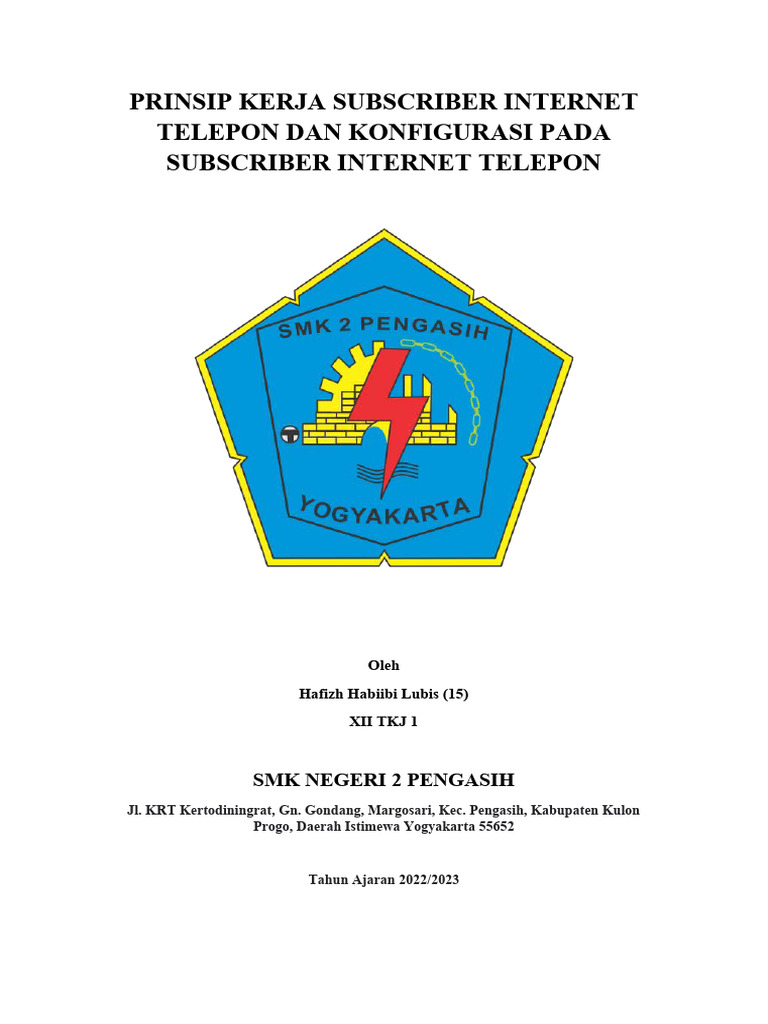 PRINSIP KERJA SUBSCRIBER INTERNET TELEPON DAN KONFIGURASI PADA SUBSCRIBER INTERNET TELEPON

SMK 2 PENGASIH

YOGYAKARTA

Oleh

Hafizh Habiibi Lubis (15)

XII TKJ 1

SMK NEGERI 2 PENGASIH

Jl. KRT Kertodiningrat, Gn. Gondang, Margosari, Kec. Pengasih, Kabupaten Kulon Progo, Daerah Istimewa Yogyakarta 55652

Tahun Ajaran 2022/2023